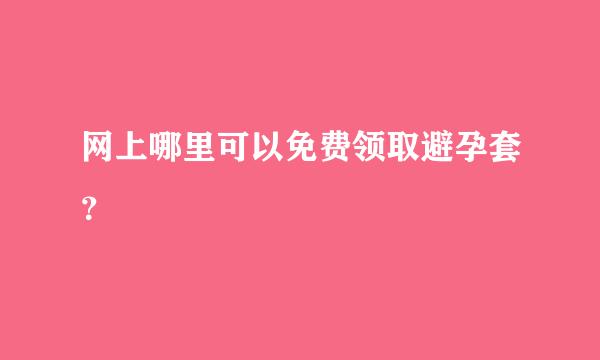 网上哪里可以免费领取避孕套？